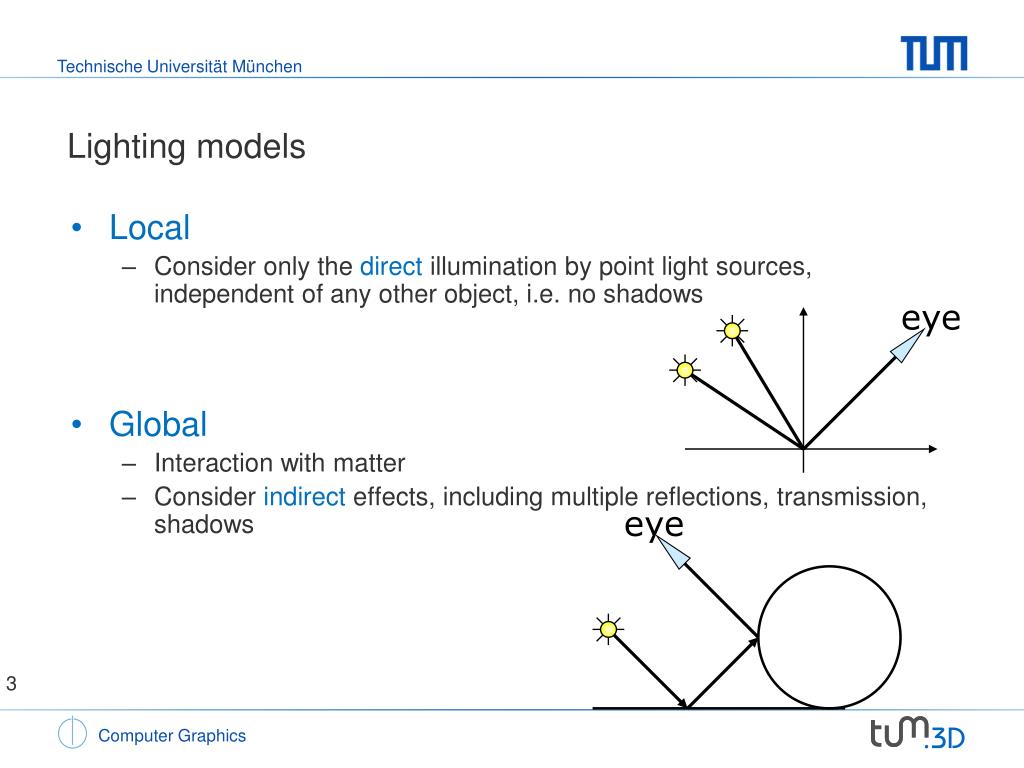 Technische Universität München

TUM

Lighting models

• Local
– Consider only the direct illumination by point light sources, independent of any other object, i.e. no shadows

eye

• Global
– Interaction with matter
– Consider indirect effects, including multiple reflections, transmission, shadows

eye

3

Computer Graphics

tum.3D